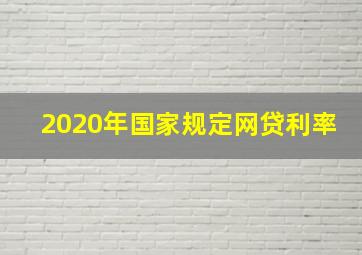 2020年国家规定网贷利率